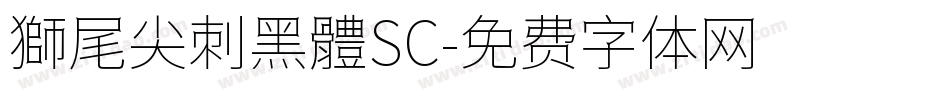 獅尾尖刺黑體SC-免费字体网